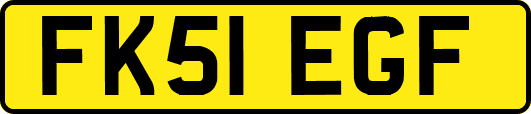 FK51 EGF